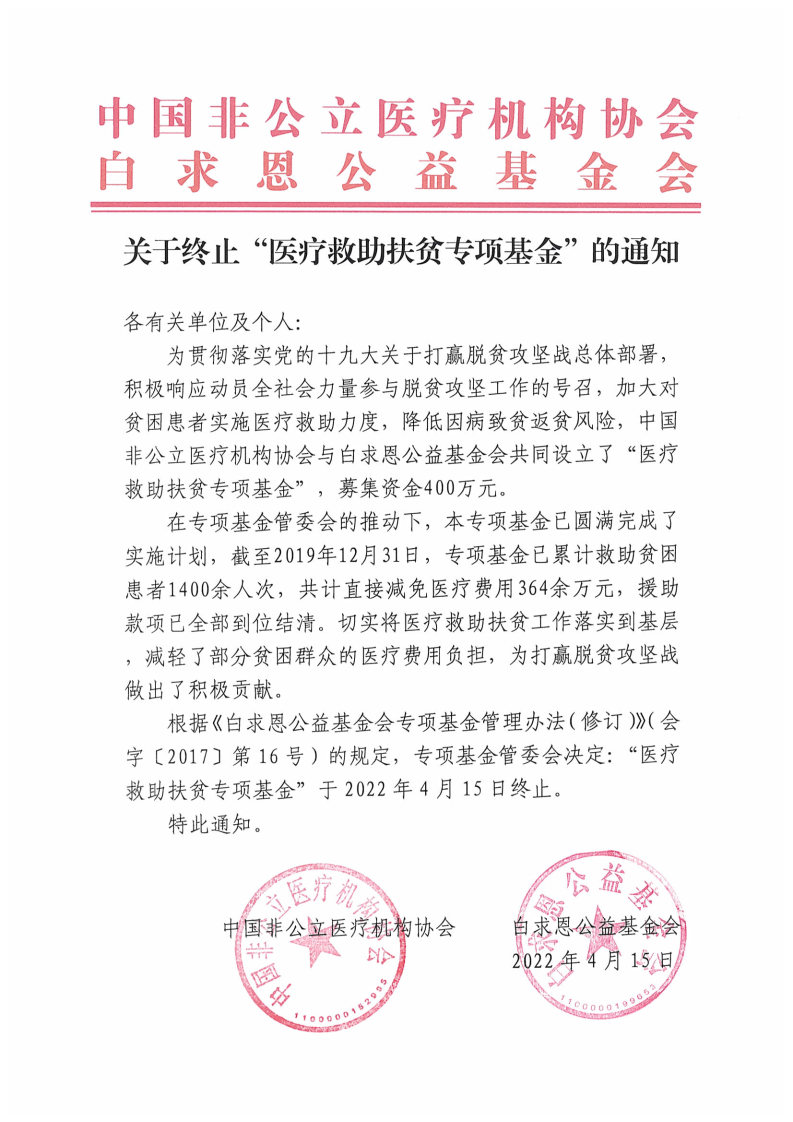 中国非公立医疗机构协会
白求恩公益基金会

关于终止“医疗救助扶贫专项基金”的通知

各有关单位及个人:

为贯彻落实党的十九大关于打赢脱贫攻坚战总体部署，积极响应动员全社会力量参与脱贫攻坚工作的号召，加大对贫困患者实施医疗救助力度，降低因病致贫返贫风险，中国非公立医疗机构协会与白求恩公益基金会共同设立了“医疗救助扶贫专项基金”，募集资金400万元。

在专项基金管委会的推动下，本专项基金已圆满完成了实施计划，截至2019年12月31日，专项基金已累计救助贫困患者1400余人次，共计直接减免医疗费用364余万元，援助款项已全部到位结清。切实将医疗救助扶贫工作落实到基层，减轻了部分贫困群众的医疗费用负担，为打赢脱贫攻坚战做出了积极贡献。

根据《白求恩公益基金会专项基金管理办法（修订）》（会字〔2017〕第16号）的规定，专项基金管委会决定：“医疗救助扶贫专项基金”于2022年4月15日终止。

特此通知。

中国非公立医疗机构协会　　白求恩公益基金会
2022年4月15日

中国非公立医疗机构协会
1100000152065
白求恩公益基金会
1100000199063